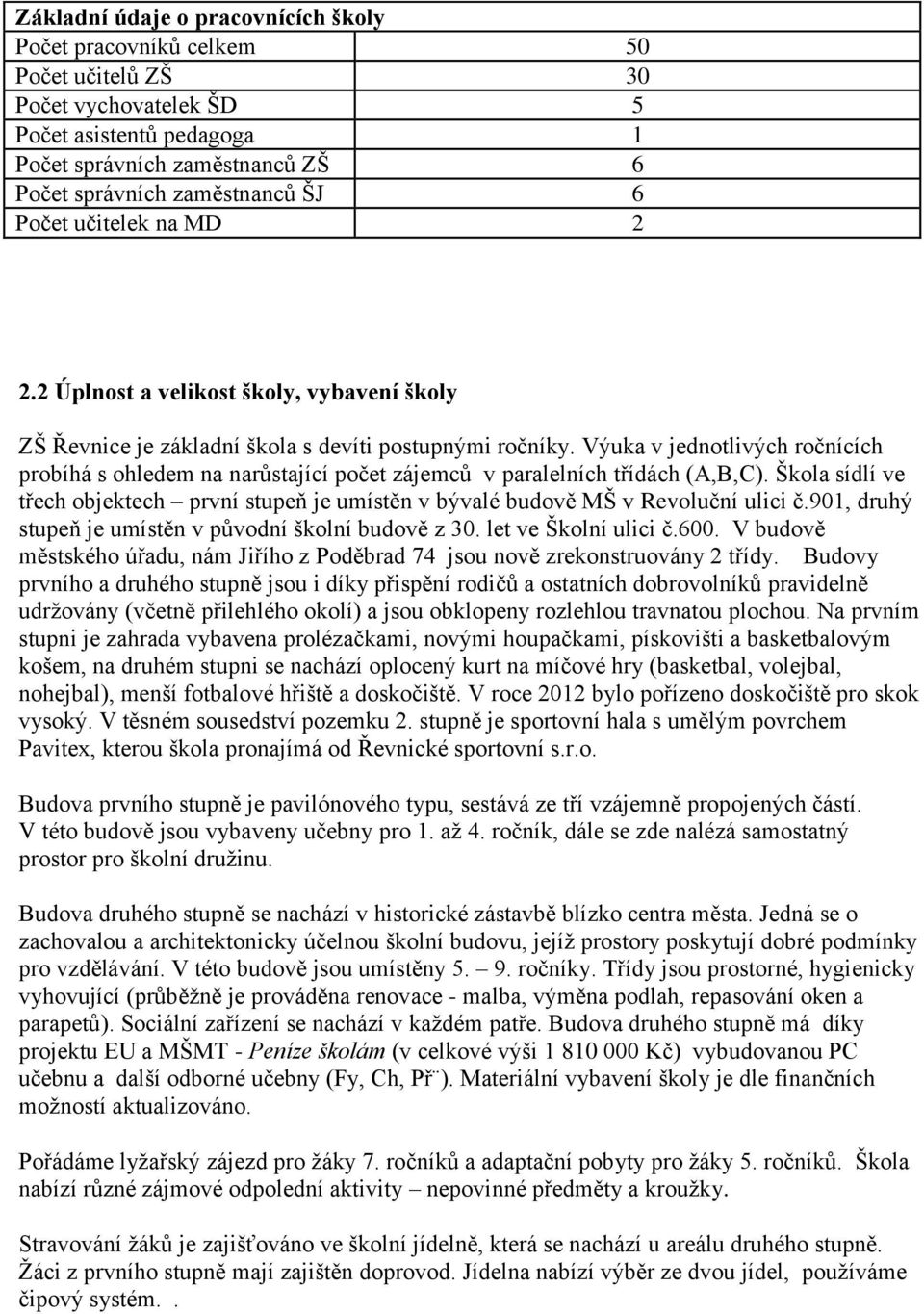 | Základní údaje o pracovnících školy | |
|---|---|
| Počet pracovníků celkem | 50 |
| Počet učitelů ZŠ | 30 |
| Počet vychovatelek ŠD | 5 |
| Počet asistentů pedagoga | 1 |
| Počet správních zaměstnanců ZŠ | 6 |
| Počet správních zaměstnanců ŠJ | 6 |
| Počet učitelek na MD | 2 |

2.2 Úplnost a velikost školy, vybavení školy

ZŠ Řevnice je základní škola s devíti postupnými ročníky. Výuka v jednotlivých ročnících probíhá s ohledem na narůstající počet zájemců v paralelních třídách (A,B,C). Škola sídlí ve třech objektech – první stupeň je umístěn v bývalé budově MŠ v Revoluční ulici č.901, druhý stupeň je umístěn v původní školní budově z 30. let ve Školní ulici č.600. V budově městského úřadu, nám Jiřího z Poděbrad 74 jsou nově zrekonstruovány 2 třídy. Budovy prvního a druhého stupně jsou i díky přispění rodičů a ostatních dobrovolníků pravidelně udržovány (včetně přilehlého okolí) a jsou obklopeny rozlehlou travnatou plochou. Na prvním stupni je zahrada vybavena prolézačkami, novými houpačkami, pískovišti a basketbalovým košem, na druhém stupni se nachází oplocený kurt na míčové hry (basketbal, volejbal, nohejbal), menší fotbalové hřiště a doskočiště. V roce 2012 bylo pořízeno doskočiště pro skok vysoký. V těsném sousedství pozemku 2. stupně je sportovní hala s umělým povrchem Pavitex, kterou škola pronajímá od Řevnické sportovní s.r.o.

Budova prvního stupně je pavilónového typu, sestává ze tří vzájemně propojených částí. V této budově jsou vybaveny učebny pro 1. až 4. ročník, dále se zde nalézá samostatný prostor pro školní družinu.

Budova druhého stupně se nachází v historické zástavbě blízko centra města. Jedná se o zachovalou a architektonicky účelnou školní budovu, jejíž prostory poskytují dobré podmínky pro vzdělávání. V této budově jsou umístěny 5. – 9. ročníky. Třídy jsou prostorné, hygienicky vyhovující (průběžně je prováděna renovace - malba, výměna podlah, repasování oken a parapetů). Sociální zařízení se nachází v každém patře. Budova druhého stupně má díky projektu EU a MŠMT - Peníze školám (v celkové výši 1 810 000 Kč) vybudovanou PC učebnu a další odborné učebny (Fy, Ch, Př¨). Materiální vybavení školy je dle finančních možností aktualizováno.

Pořádáme lyžařský zájezd pro žáky 7. ročníků a adaptační pobyty pro žáky 5. ročníků. Škola nabízí různé zájmové odpolední aktivity – nepovinné předměty a kroužky.

Stravování žáků je zajišťováno ve školní jídelně, která se nachází u areálu druhého stupně. Žáci z prvního stupně mají zajištěn doprovod. Jídelna nabízí výběr ze dvou jídel, používáme čipový systém. .